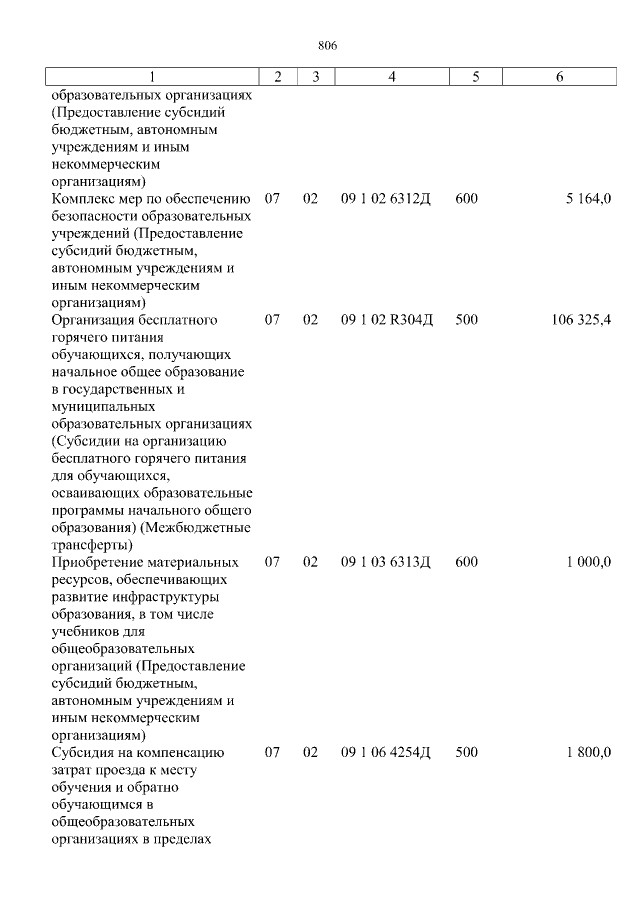 806

| 1 | 2 | 3 | 4 | 5 | 6 |
|---|---|---|---|---|---|
| образовательных организациях (Предоставление субсидий бюджетным, автономным учреждениям и иным некоммерческим организациям) | | | | | |
| Комплекс мер по обеспечению безопасности образовательных учреждений (Предоставление субсидий бюджетным, автономным учреждениям и иным некоммерческим организациям) | 07 | 02 | 09 1 02 6312Д | 600 | 5 164,0 |
| Организация бесплатного горячего питания обучающихся, получающих начальное общее образование в государственных и муниципальных образовательных организациях (Субсидии на организацию бесплатного горячего питания для обучающихся, осваивающих образовательные программы начального общего образования) (Межбюджетные трансферты) | 07 | 02 | 09 1 02 R304Д | 500 | 106 325,4 |
| Приобретение материальных ресурсов, обеспечивающих развитие инфраструктуры образования, в том числе учебников для общеобразовательных организаций (Предоставление субсидий бюджетным, автономным учреждениям и иным некоммерческим организациям) | 07 | 02 | 09 1 03 6313Д | 600 | 1 000,0 |
| Субсидия на компенсацию затрат проезда к месту обучения и обратно обучающимся в общеобразовательных организациях в пределах | 07 | 02 | 09 1 06 4254Д | 500 | 1 800,0 |